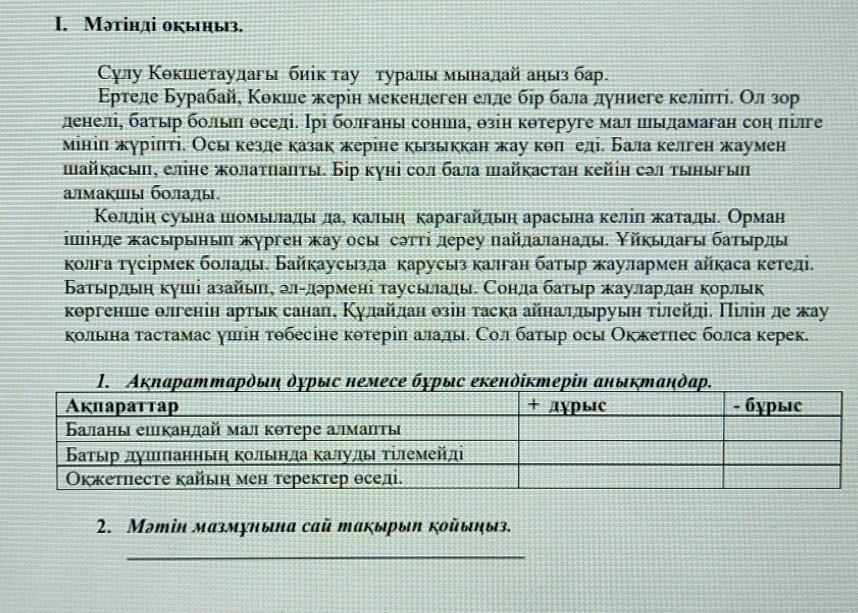 I. Мәтінді оқыңыз.

Сұлу Көкшетаудағы биік тау туралы мынадай аңыз бар.
Ертеде Бурабай, Көкше жерін мекендеген елде бір бала дүниеге келіпті. Ол зор денелі, батыр болып өседі. Ірі болғаны сонша, өзін көтеруге мал шыдамаған соң пілге мініп жүріпті. Осы кезде қазақ жеріне қызыққан жау көп еді. Бала келген жаумен шайқасып, еліне жолатпапты. Бір күні сол бала шайқастан кейін сәл тынығып алмақшы болады.
Көлдің суына шомылады да, қалың қарағайдың арасына келіп жатады. Орман ішінде жасырынып жүрген жау осы сәтті дереу пайдаланады. Ұйқыдағы батырды қолға түсірмек болады. Байқаусызда қарусыз қалған батыр жаулармен айқаса кетеді. Батырдың күші азайып, әл-дәрмені таусылады. Сонда батыр жаулардан қорлық көргенше өлгенін артық санап, Құдайдан өзін тасқа айналдыруын тілейді. Пілін де жау қолына тастамас үшін төбесіне көтеріп алады. Сол батыр осы Оқжетпес болса керек.

1. Ақпараттардың дұрыс немесе бұрыс екендіктерін анықтаңдар.

| Ақпараттар | + дұрыс | - бұрыс |
|---|---|---|
| Баланы ешқандай мал көтере алмапты | | |
| Батыр дұшпанның қолында қалуды тілемейді | | |
| Оқжетпесте қайың мен теректер өседі. | | |

2. Мәтін мазмұнына сай тақырып қойыңыз.